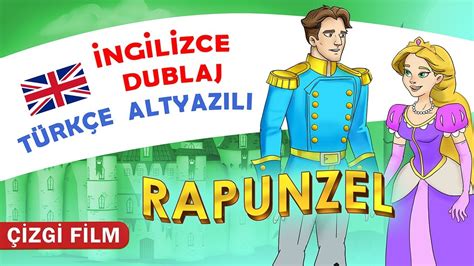 İNGİLİZCE DUBLAJ

TÜRKÇE ALTYAZILI

RAPUNZEL

ÇİZGİ FİLM